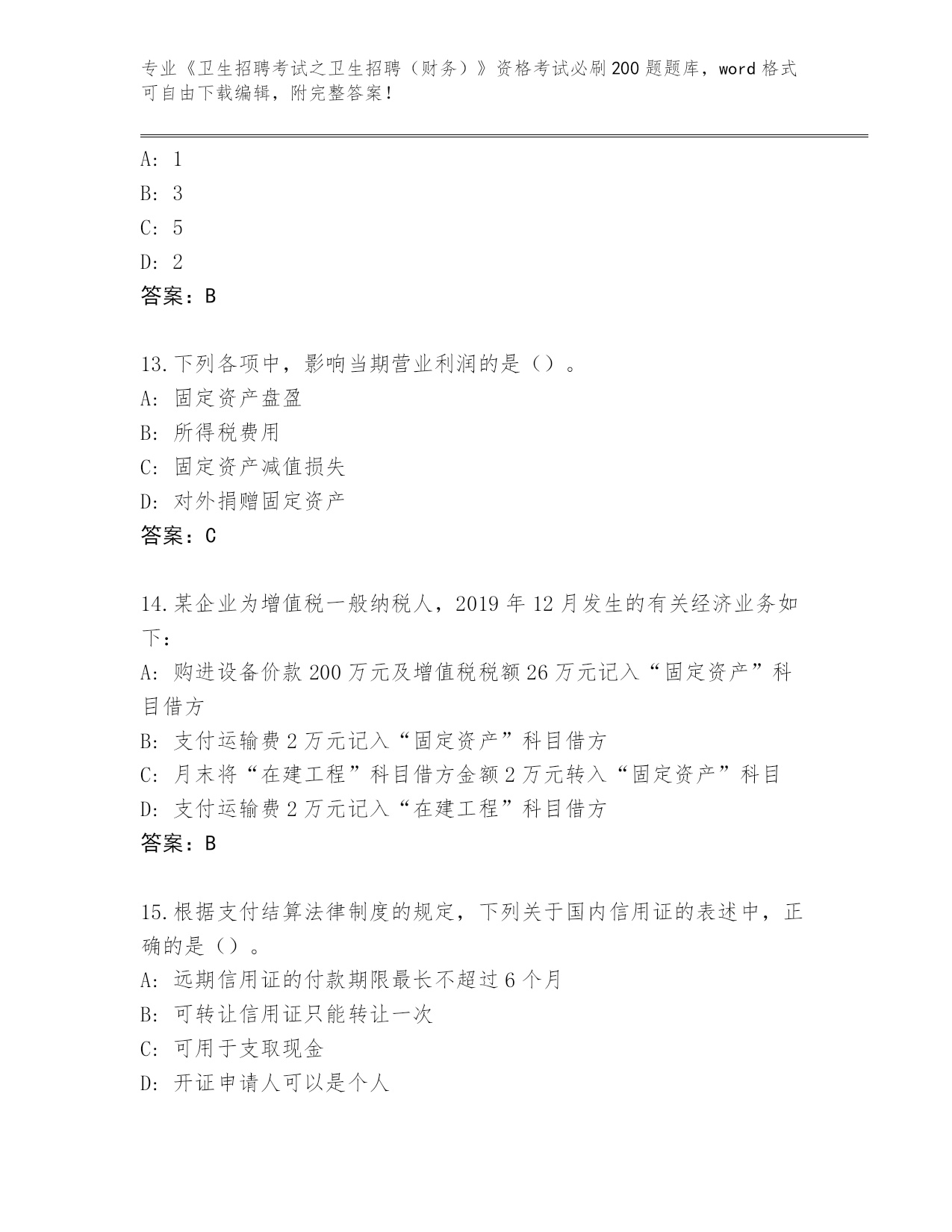 专业《卫生招聘考试之卫生招聘（财务）》资格考试必刷200题题库，word格式可自由下载编辑，附完整答案！

A: 1
B: 3
C: 5
D: 2
答案：B

13.下列各项中，影响当期营业利润的是（）。
A: 固定资产盘盈
B: 所得税费用
C: 固定资产减值损失
D: 对外捐赠固定资产
答案：C

14.某企业为增值税一般纳税人，2019年12月发生的有关经济业务如下：
A: 购进设备价款200万元及增值税税额26万元记入“固定资产”科目借方
B: 支付运输费2万元记入“固定资产”科目借方
C: 月末将“在建工程”科目借方金额2万元转入“固定资产”科目
D: 支付运输费2万元记入“在建工程”科目借方
答案：B

15.根据支付结算法律制度的规定，下列关于国内信用证的表述中，正确的是（）。
A: 远期信用证的付款期限最长不超过6个月
B: 可转让信用证只能转让一次
C: 可用于支取现金
D: 开证申请人可以是个人